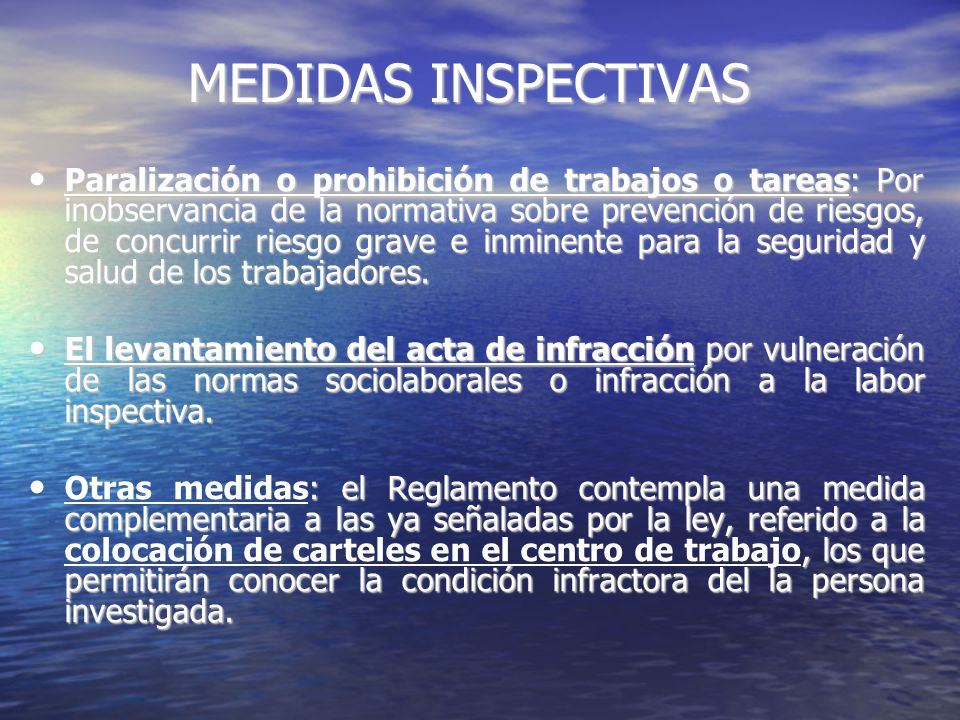 MEDIDAS INSPECTIVAS

• Paralización o prohibición de trabajos o tareas: Por inobservancia de la normativa sobre prevención de riesgos, de concurrir riesgo grave e inminente para la seguridad y salud de los trabajadores.

• El levantamiento del acta de infracción por vulneración de las normas sociolaborales o infracción a la labor inspectiva.

• Otras medidas: el Reglamento contempla una medida complementaria a las ya señaladas por la ley, referido a la colocación de carteles en el centro de trabajo, los que permitirán conocer la condición infractora del la persona investigada.